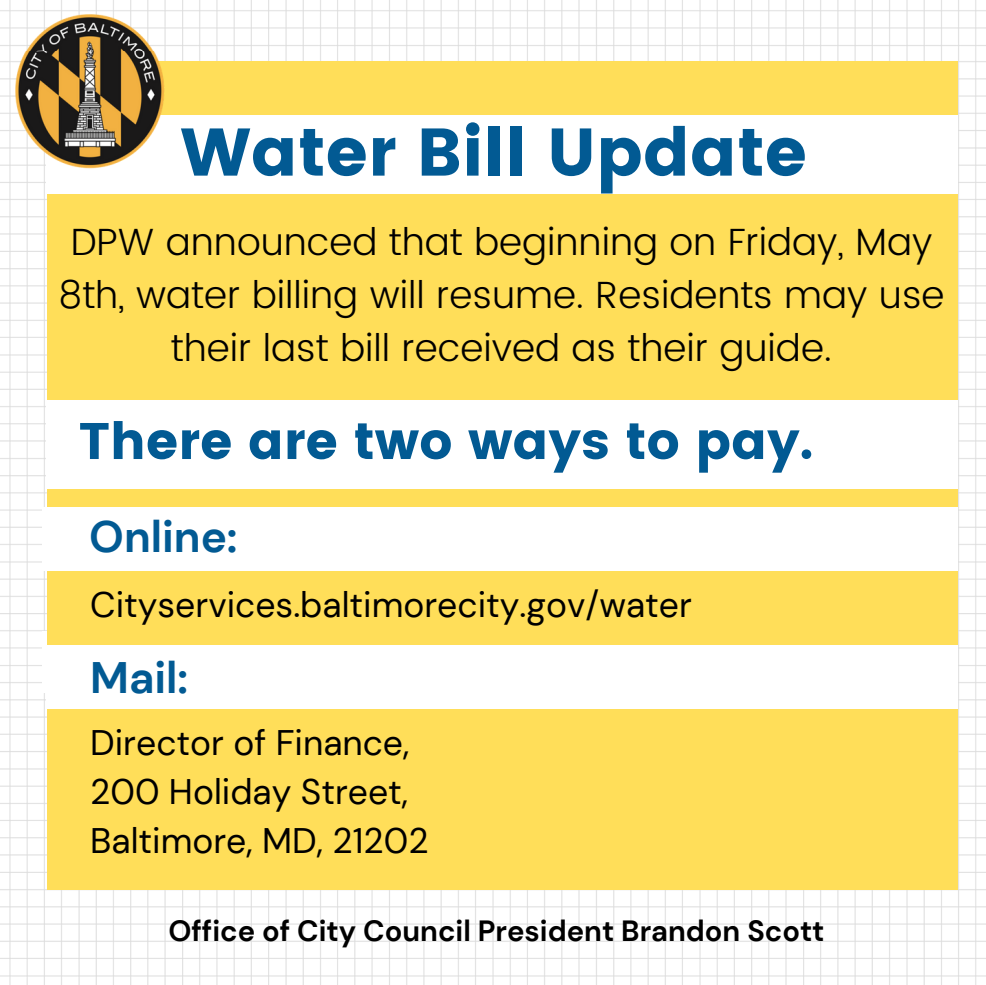 CITY OF BALTIMORE

Water Bill Update

DPW announced that beginning on Friday, May 8th, water billing will resume. Residents may use their last bill received as their guide.

There are two ways to pay.

Online:

Cityservices.baltimorecity.gov/water

Mail:

Director of Finance,
200 Holiday Street,
Baltimore, MD, 21202

Office of City Council President Brandon Scott